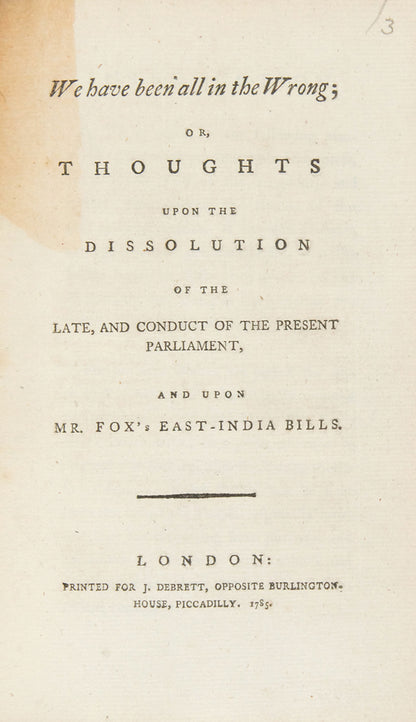 3

We have been all in the Wrong;

OR,

THOUGHTS

UPON THE

DISSOLUTION

OF THE

LATE, AND CONDUCT OF THE PRESENT PARLIAMENT,

AND UPON

MR. FOX's EAST-INDIA BILLS.

LONDON:

PRINTED FOR J. DEBRETT, OPPOSITE BURLINGTON-HOUSE, PICCADILLY. 1785.